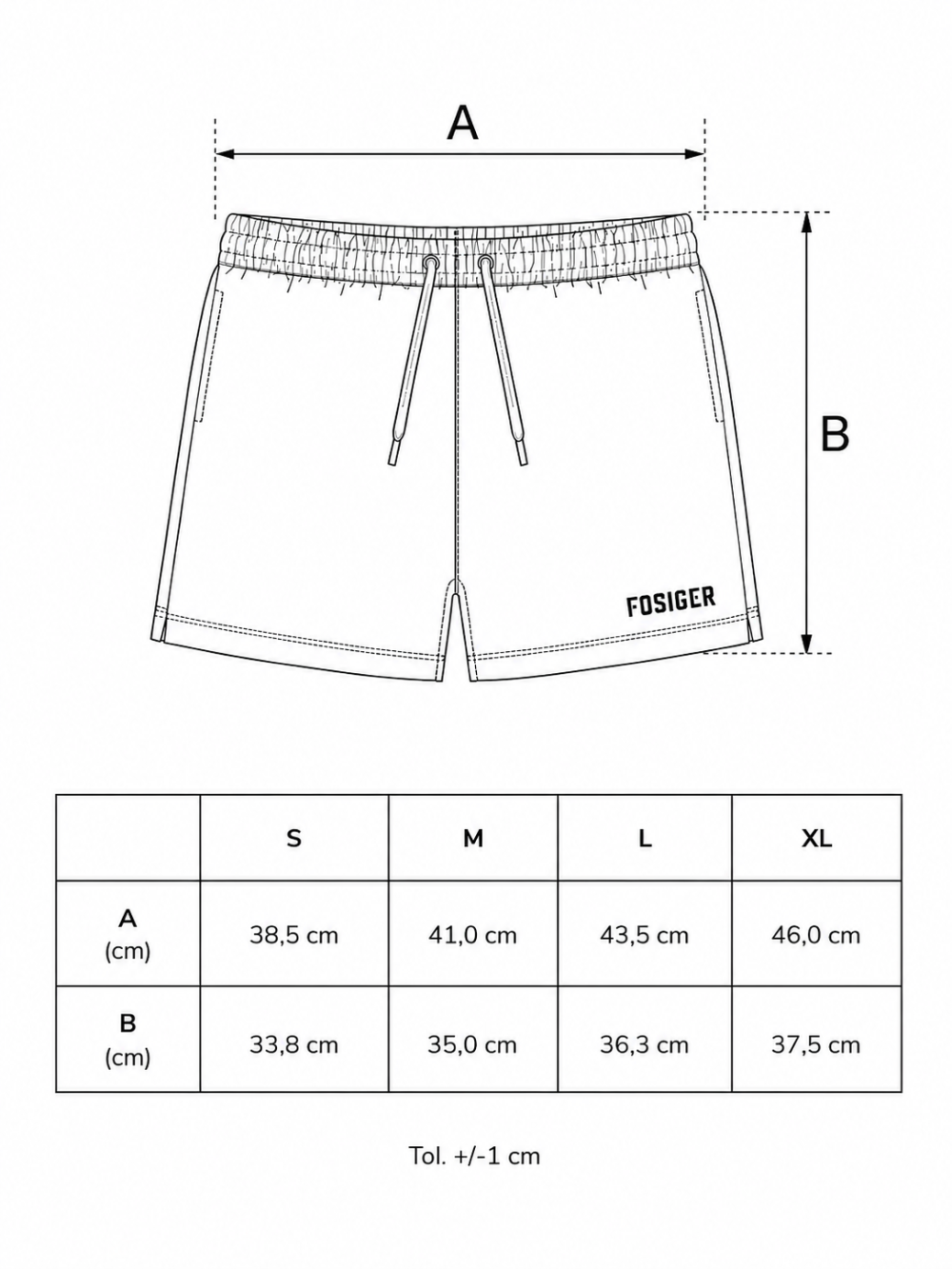 A

B

FOSIGER

| | S | M | L | XL |
|---|---|---|---|---|
| A (cm) | 38,5 cm | 41,0 cm | 43,5 cm | 46,0 cm |
| B (cm) | 33,8 cm | 35,0 cm | 36,3 cm | 37,5 cm |

Tol. +/-1 cm